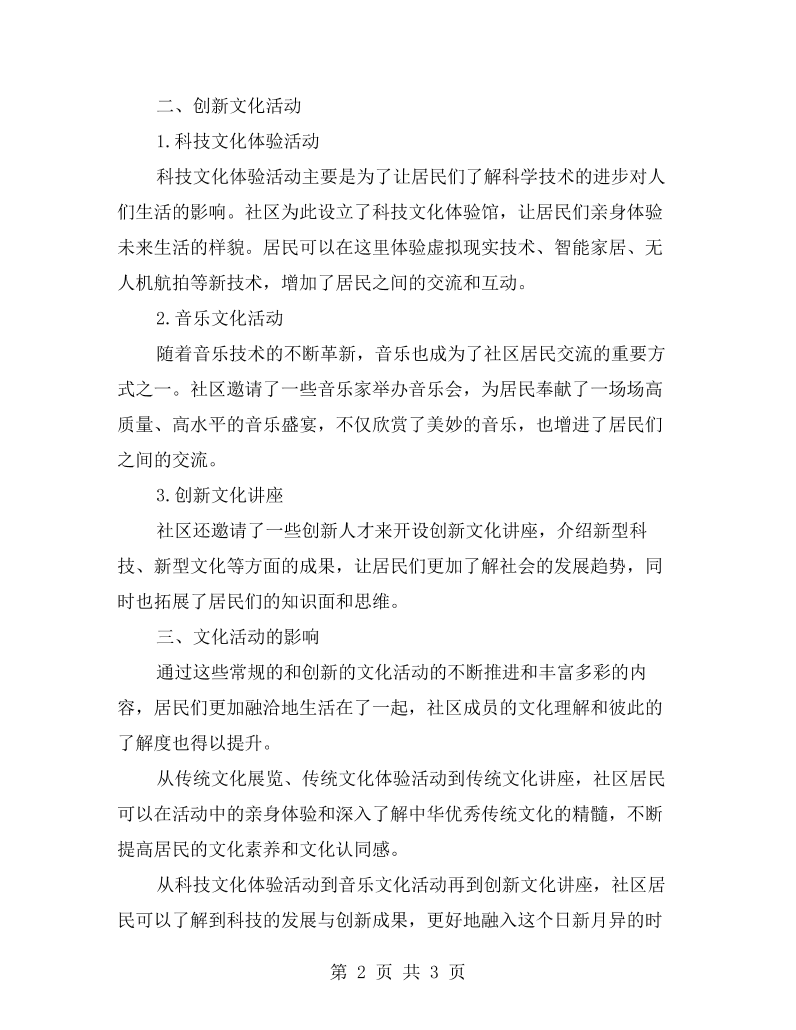 二、创新文化活动

1.科技文化体验活动

科技文化体验活动主要是为了让居民们了解科学技术的进步对人们生活的影响。社区为此设立了科技文化体验馆，让居民们亲身体验未来生活的样貌。居民可以在这里体验虚拟现实技术、智能家居、无人机航拍等新技术，增加了居民之间的交流和互动。

2.音乐文化活动

随着音乐技术的不断革新，音乐也成为了社区居民交流的重要方式之一。社区邀请了一些音乐家举办音乐会，为居民奉献了一场场高质量、高水平的音乐盛宴，不仅欣赏了美妙的音乐，也增进了居民们之间的交流。

3.创新文化讲座

社区还邀请了一些创新人才来开设创新文化讲座，介绍新型科技、新型文化等方面的成果，让居民们更加了解社会的发展趋势，同时也拓展了居民们的知识面和思维。

三、文化活动的影响

通过这些常规的和创新的文化活动的不断推进和丰富多彩的内容，居民们更加融洽地生活在了一起，社区成员的文化理解和彼此的了解度也得以提升。

从传统文化展览、传统文化体验活动到传统文化讲座，社区居民可以在活动中的亲身体验和深入了解中华优秀传统文化的精髓，不断提高居民的文化素养和文化认同感。

从科技文化体验活动到音乐文化活动再到创新文化讲座，社区居民可以了解到科技的发展与创新成果，更好地融入这个日新月异的时

第2页 共3页